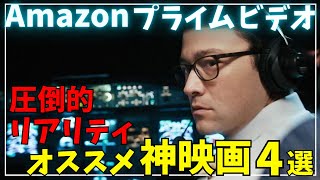 Amazon プライムビデオ

圧倒的
リアリティ
オススメ 神映画 4選